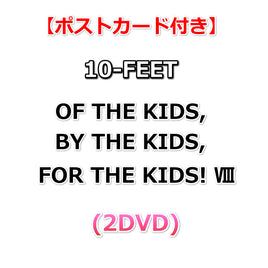 【ポストカード付き】

10-FEET

OF THE KIDS,
BY THE KIDS,
FOR THE KIDS! Ⅷ

(2DVD)